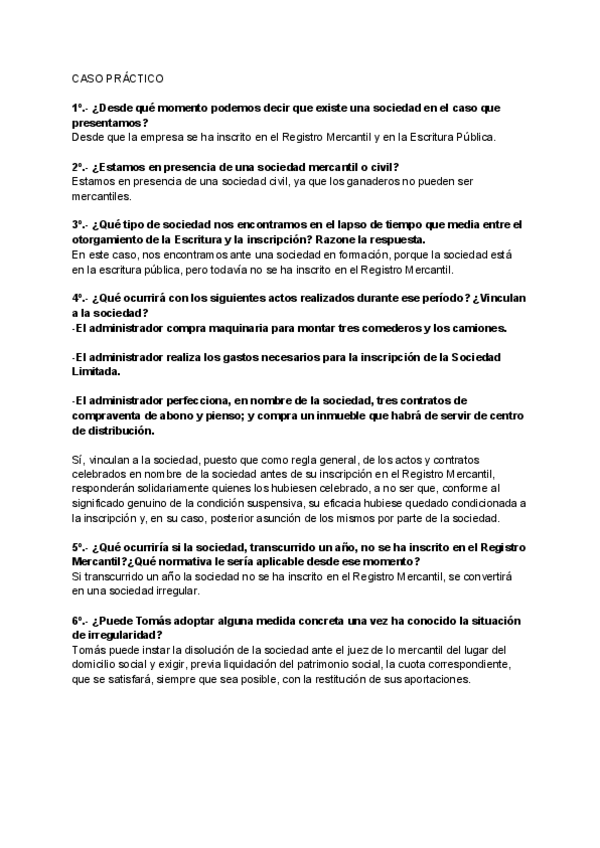 CASO PRÁCTICO

1º.- ¿Desde qué momento podemos decir que existe una sociedad en el caso que presentamos?
Desde que la empresa se ha inscrito en el Registro Mercantil y en la Escritura Pública.

2º.- ¿Estamos en presencia de una sociedad mercantil o civil?
Estamos en presencia de una sociedad civil, ya que los ganaderos no pueden ser mercantiles.

3º.- ¿Qué tipo de sociedad nos encontramos en el lapso de tiempo que media entre el otorgamiento de la Escritura y la inscripción? Razone la respuesta.
En este caso, nos encontramos ante una sociedad en formación, porque la sociedad está en la escritura pública, pero todavía no se ha inscrito en el Registro Mercantil.

4º.- ¿Qué ocurrirá con los siguientes actos realizados durante ese período? ¿Vinculan a la sociedad?
-El administrador compra maquinaria para montar tres comederos y los camiones.

-El administrador realiza los gastos necesarios para la inscripción de la Sociedad Limitada.

-El administrador perfecciona, en nombre de la sociedad, tres contratos de compraventa de abono y pienso; y compra un inmueble que habrá de servir de centro de distribución.

Sí, vinculan a la sociedad, puesto que como regla general, de los actos y contratos celebrados en nombre de la sociedad antes de su inscripción en el Registro Mercantil, responderán solidariamente quienes los hubiesen celebrado, a no ser que, conforme al significado genuino de la condición suspensiva, su eficacia hubiese quedado condicionada a la inscripción y, en su caso, posterior asunción de los mismos por parte de la sociedad.

5º.- ¿Qué ocurriría si la sociedad, transcurrido un año, no se ha inscrito en el Registro Mercantil?¿Qué normativa le sería aplicable desde ese momento?
Si transcurrido un año la sociedad no se ha inscrito en el Registro Mercantil, se convertirá en una sociedad irregular.

6º.- ¿Puede Tomás adoptar alguna medida concreta una vez ha conocido la situación de irregularidad?
Tomás puede instar la disolución de la sociedad ante el juez de lo mercantil del lugar del domicilio social y exigir, previa liquidación del patrimonio social, la cuota correspondiente, que se satisfará, siempre que sea posible, con la restitución de sus aportaciones.